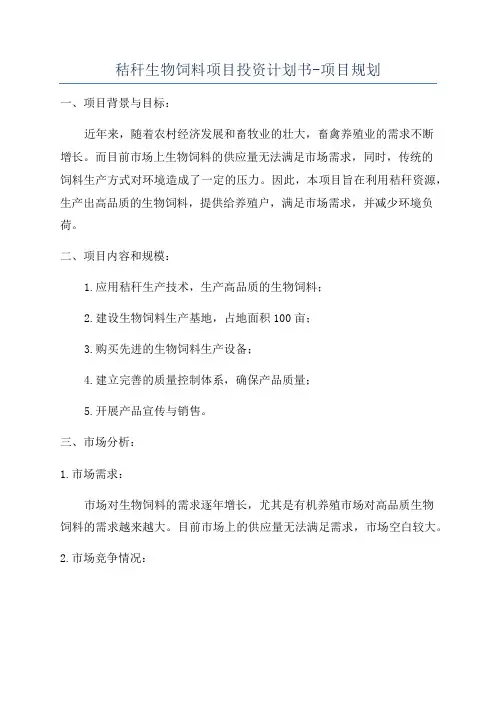 秸秆生物饲料项目投资计划书-项目规划

一、项目背景与目标：

近年来，随着农村经济发展和畜牧业的壮大，畜禽养殖业的需求不断增长。而目前市场上生物饲料的供应量无法满足市场需求，同时，传统的饲料生产方式对环境造成了一定的压力。因此，本项目旨在利用秸秆资源，生产出高品质的生物饲料，提供给养殖户，满足市场需求，并减少环境负荷。

二、项目内容和规模：

1.应用秸秆生产技术，生产高品质的生物饲料；

2.建设生物饲料生产基地，占地面积100亩；

3.购买先进的生物饲料生产设备；

4.建立完善的质量控制体系，确保产品质量；

5.开展产品宣传与销售。

三、市场分析：

1.市场需求：

市场对生物饲料的需求逐年增长，尤其是有机养殖市场对高品质生物饲料的需求越来越大。目前市场上的供应量无法满足需求，市场空白较大。

2.市场竞争情况：